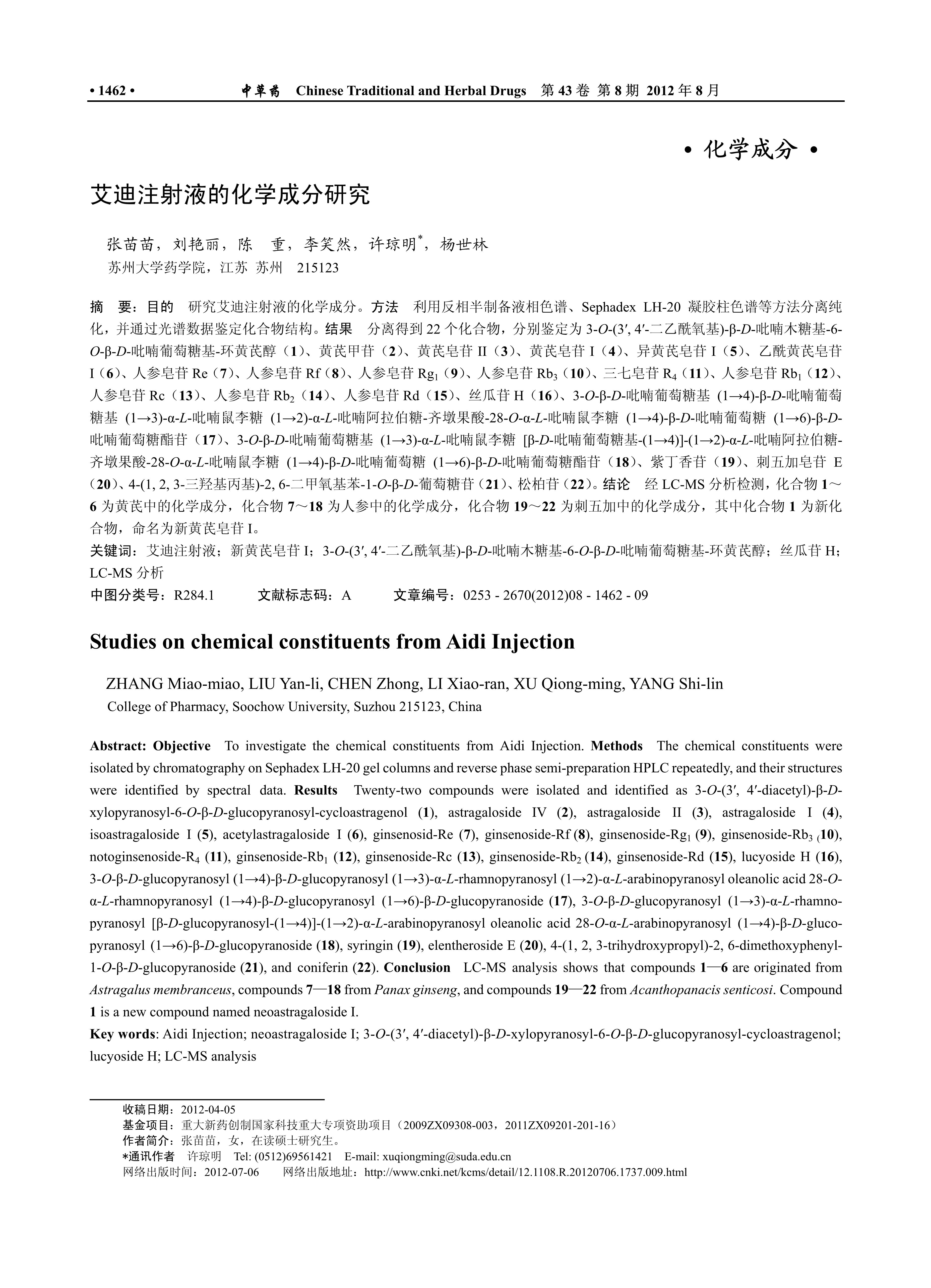 • 1462 •　中草药　Chinese Traditional and Herbal Drugs　第 43 卷 第 8 期 2012 年 8 月

• 化学成分 •

艾迪注射液的化学成分研究

张苗苗，刘艳丽，陈　重，李笑然，许琼明*，杨世林
苏州大学药学院，江苏 苏州　215123

摘　要：目的　研究艾迪注射液的化学成分。方法　利用反相半制备液相色谱、Sephadex LH-20 凝胶柱色谱等方法分离纯化，并通过光谱数据鉴定化合物结构。结果　分离得到 22 个化合物，分别鉴定为 3-O-(3′, 4′-二乙酰氧基)-β-D-吡喃木糖基-6-O-β-D-吡喃葡萄糖基-环黄芪醇（1）、黄芪甲苷（2）、黄芪皂苷 II（3）、黄芪皂苷 I（4）、异黄芪皂苷 I（5）、乙酰黄芪皂苷 I（6）、人参皂苷 Re（7）、人参皂苷 Rf（8）、人参皂苷 $Rg_1$（9）、人参皂苷 $Rb_3$（10）、三七皂苷 $R_4$（11）、人参皂苷 $Rb_1$（12）、人参皂苷 Rc（13）、人参皂苷 $Rb_2$（14）、人参皂苷 Rd（15）、丝瓜苷 H（16）、3-O-β-D-吡喃葡萄糖基 (1→4)-β-D-吡喃葡萄糖基 (1→3)-α-L-吡喃鼠李糖 (1→2)-α-L-吡喃阿拉伯糖-齐墩果酸-28-O-α-L-吡喃鼠李糖 (1→4)-β-D-吡喃葡萄糖 (1→6)-β-D-吡喃葡萄糖酯苷（17）、3-O-β-D-吡喃葡萄糖基 (1→3)-α-L-吡喃鼠李糖 [β-D-吡喃葡萄糖基-(1→4)]-(1→2)-α-L-吡喃阿拉伯糖-齐墩果酸-28-O-α-L-吡喃鼠李糖 (1→4)-β-D-吡喃葡萄糖 (1→6)-β-D-吡喃葡萄糖酯苷（18）、紫丁香苷（19）、刺五加皂苷 E（20）、4-(1, 2, 3-三羟基丙基)-2, 6-二甲氧基苯-1-O-β-D-葡萄糖苷（21）、松柏苷（22）。结论　经 LC-MS 分析检测，化合物 1～6 为黄芪中的化学成分，化合物 7～18 为人参中的化学成分，化合物 19～22 为刺五加中的化学成分，其中化合物 1 为新化合物，命名为新黄芪皂苷 I。
关键词：艾迪注射液；新黄芪皂苷 I；3-O-(3′, 4′-二乙酰氧基)-β-D-吡喃木糖基-6-O-β-D-吡喃葡萄糖基-环黄芪醇；丝瓜苷 H；LC-MS 分析
中图分类号：R284.1　　文献标志码：A　　文章编号：0253 - 2670(2012)08 - 1462 - 09

Studies on chemical constituents from Aidi Injection

ZHANG Miao-miao, LIU Yan-li, CHEN Zhong, LI Xiao-ran, XU Qiong-ming, YANG Shi-lin
College of Pharmacy, Soochow University, Suzhou 215123, China

Abstract: Objective　To investigate the chemical constituents from Aidi Injection. Methods　The chemical constituents were isolated by chromatography on Sephadex LH-20 gel columns and reverse phase semi-preparation HPLC repeatedly, and their structures were identified by spectral data. Results　Twenty-two compounds were isolated and identified as 3-O-(3′, 4′-diacetyl)-β-D-xylopyranosyl-6-O-β-D-glucopyranosyl-cycloastragenol (1), astragaloside IV (2), astragaloside II (3), astragaloside I (4), isoastragaloside I (5), acetylastragaloside I (6), ginsenosid-Re (7), ginsenoside-Rf (8), ginsenoside-$Rg_1$ (9), ginsenoside-$Rb_3$ (10), notoginsenoside-$R_4$ (11), ginsenoside-$Rb_1$ (12), ginsenoside-Rc (13), ginsenoside-$Rb_2$ (14), ginsenoside-Rd (15), lucyoside H (16), 3-O-β-D-glucopyranosyl (1→4)-β-D-glucopyranosyl (1→3)-α-L-rhamnopyranosyl (1→2)-α-L-arabinopyranosyl oleanolic acid 28-O-α-L-rhamnopyranosyl (1→4)-β-D-glucopyranosyl (1→6)-β-D-glucopyranoside (17), 3-O-β-D-glucopyranosyl (1→3)-α-L-rhamnopyranosyl [β-D-glucopyranosyl-(1→4)]-(1→2)-α-L-arabinopyranosyl oleanolic acid 28-O-α-L-arabinopyranosyl (1→4)-β-D-glucopyranosyl (1→6)-β-D-glucopyranoside (18), syringin (19), elentheroside E (20), 4-(1, 2, 3-trihydroxypropyl)-2, 6-dimethoxyphenyl-1-O-β-D-glucopyranoside (21), and coniferin (22). Conclusion　LC-MS analysis shows that compounds 1—6 are originated from Astragalus membranceus, compounds 7—18 from Panax ginseng, and compounds 19—22 from Acanthopanacis senticosi. Compound 1 is a new compound named neoastragaloside I.
Key words: Aidi Injection; neoastragaloside I; 3-O-(3′, 4′-diacetyl)-β-D-xylopyranosyl-6-O-β-D-glucopyranosyl-cycloastragenol; lucyoside H; LC-MS analysis

收稿日期：2012-04-05
基金项目：重大新药创制国家科技重大专项资助项目（2009ZX09308-003，2011ZX09201-201-16）
作者简介：张苗苗，女，在读硕士研究生。
*通讯作者　许琼明　Tel: (0512)69561421　E-mail: xuqiongming@suda.edu.cn
网络出版时间：2012-07-06　　网络出版地址：http://www.cnki.net/kcms/detail/12.1108.R.20120706.1737.009.html